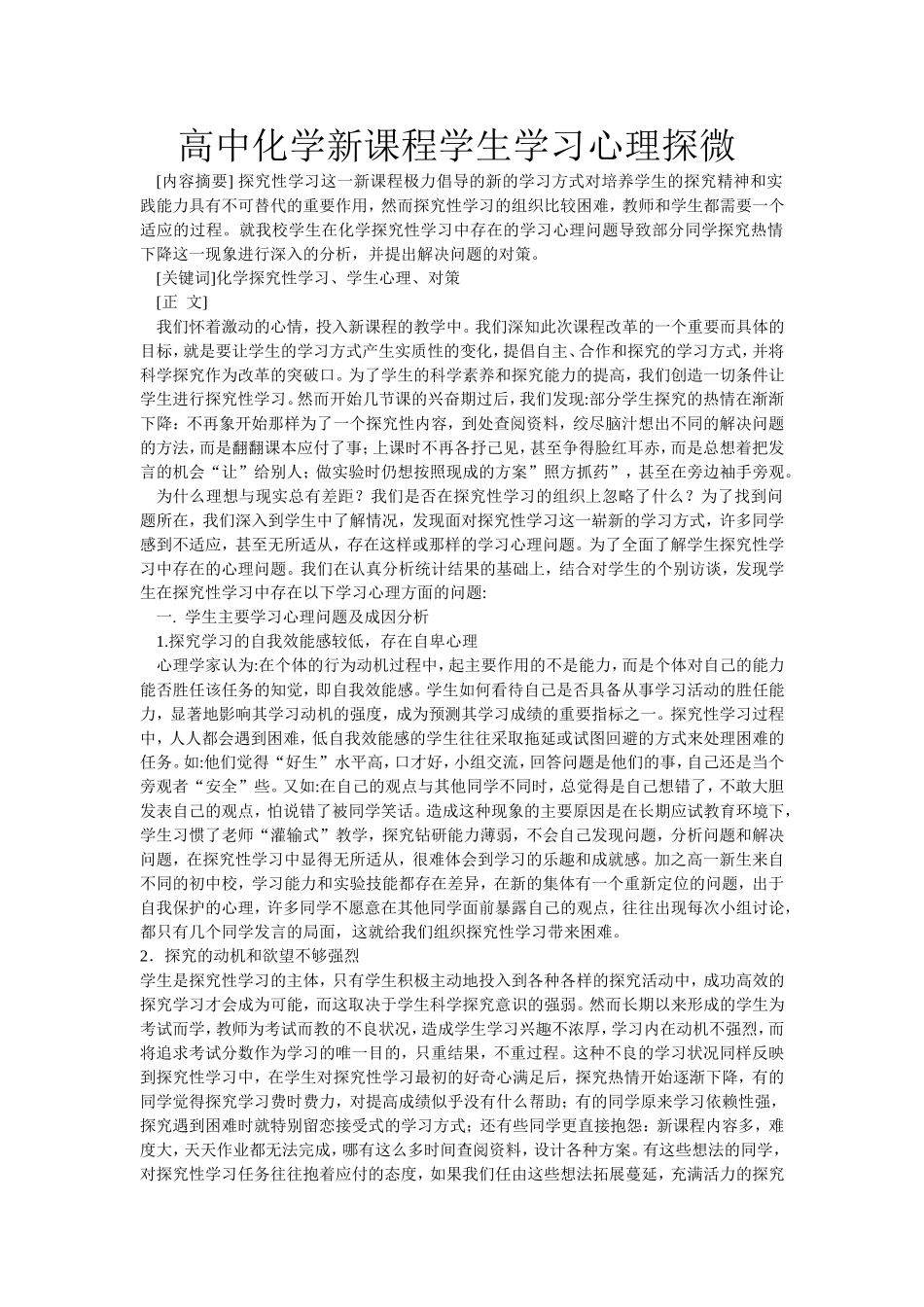 高中化学新课程学生学习心理探微

[内容摘要] 探究性学习这一新课程极力倡导的新的学习方式对培养学生的探究精神和实践能力具有不可替代的重要作用，然而探究性学习的组织比较困难，教师和学生都需要一个适应的过程。就我校学生在化学探究性学习中存在的学习心理问题导致部分同学探究热情下降这一现象进行深入的分析，并提出解决问题的对策。

[关键词]化学探究性学习、学生心理、对策

[正 文]

我们怀着激动的心情，投入新课程的教学中。我们深知此次课程改革的一个重要而具体的目标，就是要让学生的学习方式产生实质性的变化，提倡自主、合作和探究的学习方式，并将科学探究作为改革的突破口。为了学生的科学素养和探究能力的提高，我们创造一切条件让学生进行探究性学习。然而开始几节课的兴奋期过后，我们发现:部分学生探究的热情在渐渐下降：不再象开始那样为了一个探究性内容，到处查阅资料，绞尽脑汁想出不同的解决问题的方法，而是翻翻课本应付了事；上课时不再各抒己见，甚至争得脸红耳赤，而是总想着把发言的机会“让”给别人；做实验时仍想按照现成的方案”照方抓药”，甚至在旁边袖手旁观。

为什么理想与现实总有差距？我们是否在探究性学习的组织上忽略了什么？为了找到问题所在，我们深入到学生中了解情况，发现面对探究性学习这一崭新的学习方式，许多同学感到不适应，甚至无所适从，存在这样或那样的学习心理问题。为了全面了解学生探究性学习中存在的心理问题。我们在认真分析统计结果的基础上，结合对学生的个别访谈，发现学生在探究性学习中存在以下学习心理方面的问题:

一. 学生主要学习心理问题及成因分析

1.探究学习的自我效能感较低，存在自卑心理

心理学家认为:在个体的行为动机过程中，起主要作用的不是能力，而是个体对自己的能力能否胜任该任务的知觉，即自我效能感。学生如何看待自己是否具备从事学习活动的胜任能力，显著地影响其学习动机的强度，成为预测其学习成绩的重要指标之一。探究性学习过程中，人人都会遇到困难，低自我效能感的学生往往采取拖延或试图回避的方式来处理困难的任务。如:他们觉得“好生”水平高，口才好，小组交流，回答问题是他们的事，自己还是当个旁观者“安全”些。又如:在自己的观点与其他同学不同时，总觉得是自己想错了，不敢大胆发表自己的观点，怕说错了被同学笑话。造成这种现象的主要原因是在长期应试教育环境下，学生习惯了老师“灌输式”教学，探究钻研能力薄弱，不会自己发现问题，分析问题和解决问题，在探究性学习中显得无所适从，很难体会到学习的乐趣和成就感。加之高一新生来自不同的初中校，学习能力和实验技能都存在差异，在新的集体有一个重新定位的问题，出于自我保护的心理，许多同学不愿意在其他同学面前暴露自己的观点，往往出现每次小组讨论，都只有几个同学发言的局面，这就给我们组织探究性学习带来困难。

2．探究的动机和欲望不够强烈

学生是探究性学习的主体，只有学生积极主动地投入到各种各样的探究活动中，成功高效的探究学习才会成为可能，而这取决于学生科学探究意识的强弱。然而长期以来形成的学生为考试而学，教师为考试而教的不良状况，造成学生学习兴趣不浓厚，学习内在动机不强烈，而将追求考试分数作为学习的唯一目的，只重结果，不重过程。这种不良的学习状况同样反映到探究性学习中，在学生对探究性学习最初的好奇心满足后，探究热情开始逐渐下降，有的同学觉得探究学习费时费力，对提高成绩似乎没有什么帮助；有的同学原来学习依赖性强，探究遇到困难时就特别留恋接受式的学习方式；还有些同学更直接抱怨：新课程内容多，难度大，天天作业都无法完成，哪有这么多时间查阅资料，设计各种方案。有这些想法的同学，对探究性学习任务往往抱着应付的态度，如果我们任由这些想法拓展蔓延，充满活力的探究